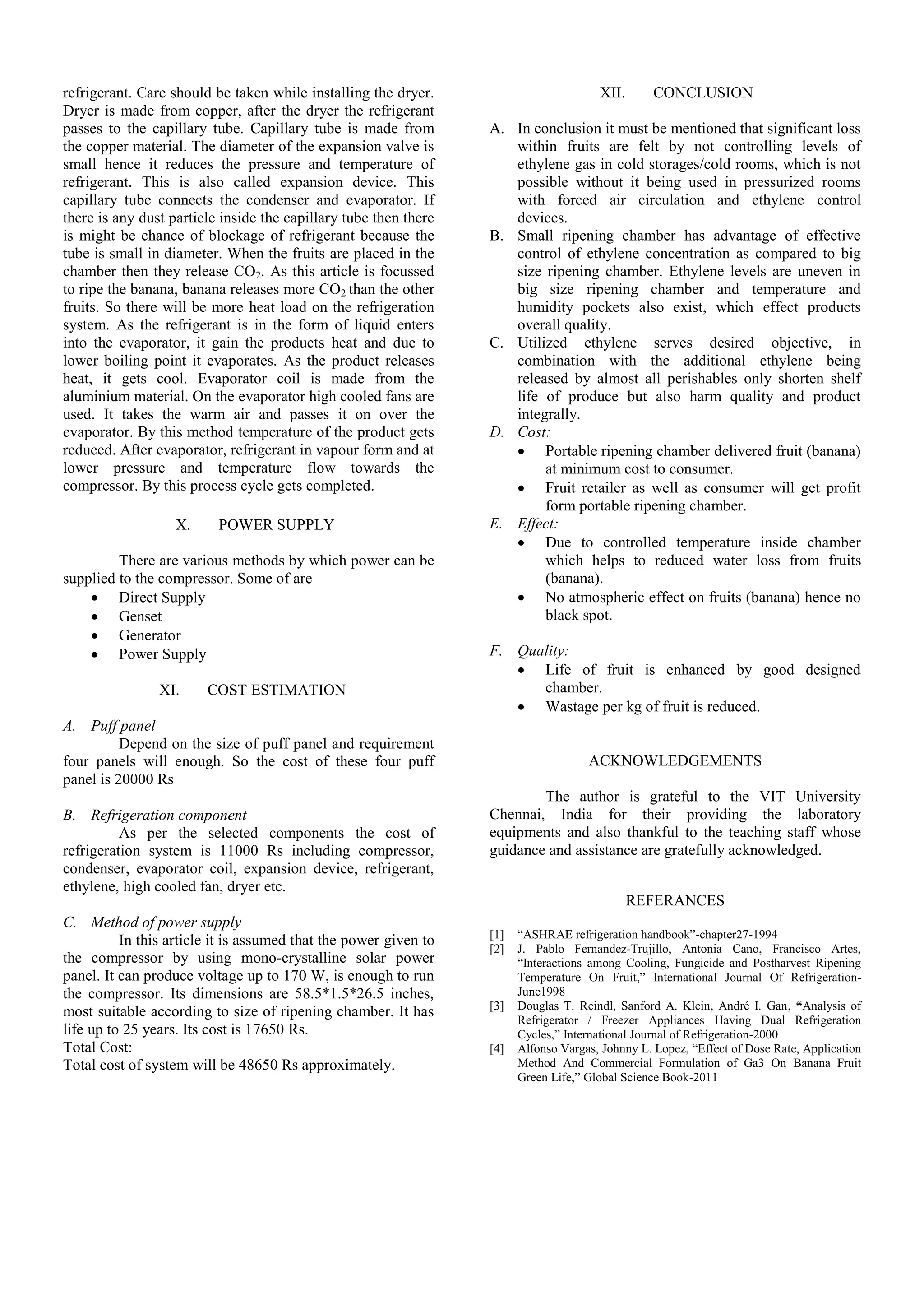 refrigerant. Care should be taken while installing the dryer. Dryer is made from copper, after the dryer the refrigerant passes to the capillary tube. Capillary tube is made from the copper material. The diameter of the expansion valve is small hence it reduces the pressure and temperature of refrigerant. This is also called expansion device. This capillary tube connects the condenser and evaporator. If there is any dust particle inside the capillary tube then there is might be chance of blockage of refrigerant because the tube is small in diameter. When the fruits are placed in the chamber then they release $CO_2$. As this article is focussed to ripe the banana, banana releases more $CO_2$ than the other fruits. So there will be more heat load on the refrigeration system. As the refrigerant is in the form of liquid enters into the evaporator, it gain the products heat and due to lower boiling point it evaporates. As the product releases heat, it gets cool. Evaporator coil is made from the aluminium material. On the evaporator high cooled fans are used. It takes the warm air and passes it on over the evaporator. By this method temperature of the product gets reduced. After evaporator, refrigerant in vapour form and at lower pressure and temperature flow towards the compressor. By this process cycle gets completed.

X. POWER SUPPLY

There are various methods by which power can be supplied to the compressor. Some of are
• Direct Supply
• Genset
• Generator
• Power Supply

XI. COST ESTIMATION

A. Puff panel
Depend on the size of puff panel and requirement four panels will enough. So the cost of these four puff panel is 20000 Rs

B. Refrigeration component
As per the selected components the cost of refrigeration system is 11000 Rs including compressor, condenser, evaporator coil, expansion device, refrigerant, ethylene, high cooled fan, dryer etc.

C. Method of power supply
In this article it is assumed that the power given to the compressor by using mono-crystalline solar power panel. It can produce voltage up to 170 W, is enough to run the compressor. Its dimensions are 58.5*1.5*26.5 inches, most suitable according to size of ripening chamber. It has life up to 25 years. Its cost is 17650 Rs.
Total Cost:
Total cost of system will be 48650 Rs approximately.

XII. CONCLUSION

A. In conclusion it must be mentioned that significant loss within fruits are felt by not controlling levels of ethylene gas in cold storages/cold rooms, which is not possible without it being used in pressurized rooms with forced air circulation and ethylene control devices.
B. Small ripening chamber has advantage of effective control of ethylene concentration as compared to big size ripening chamber. Ethylene levels are uneven in big size ripening chamber and temperature and humidity pockets also exist, which effect products overall quality.
C. Utilized ethylene serves desired objective, in combination with the additional ethylene being released by almost all perishables only shorten shelf life of produce but also harm quality and product integrally.
D. Cost:
• Portable ripening chamber delivered fruit (banana) at minimum cost to consumer.
• Fruit retailer as well as consumer will get profit form portable ripening chamber.
E. Effect:
• Due to controlled temperature inside chamber which helps to reduced water loss from fruits (banana).
• No atmospheric effect on fruits (banana) hence no black spot.

F. Quality:
• Life of fruit is enhanced by good designed chamber.
• Wastage per kg of fruit is reduced.

ACKNOWLEDGEMENTS

The author is grateful to the VIT University Chennai, India for their providing the laboratory equipments and also thankful to the teaching staff whose guidance and assistance are gratefully acknowledged.

REFERANCES

[1] “ASHRAE refrigeration handbook”-chapter27-1994
[2] J. Pablo Fernandez-Trujillo, Antonia Cano, Francisco Artes, “Interactions among Cooling, Fungicide and Postharvest Ripening Temperature On Fruit,” International Journal Of Refrigeration-June1998
[3] Douglas T. Reindl, Sanford A. Klein, André I. Gan, “Analysis of Refrigerator / Freezer Appliances Having Dual Refrigeration Cycles,” International Journal of Refrigeration-2000
[4] Alfonso Vargas, Johnny L. Lopez, “Effect of Dose Rate, Application Method And Commercial Formulation of Ga3 On Banana Fruit Green Life,” Global Science Book-2011